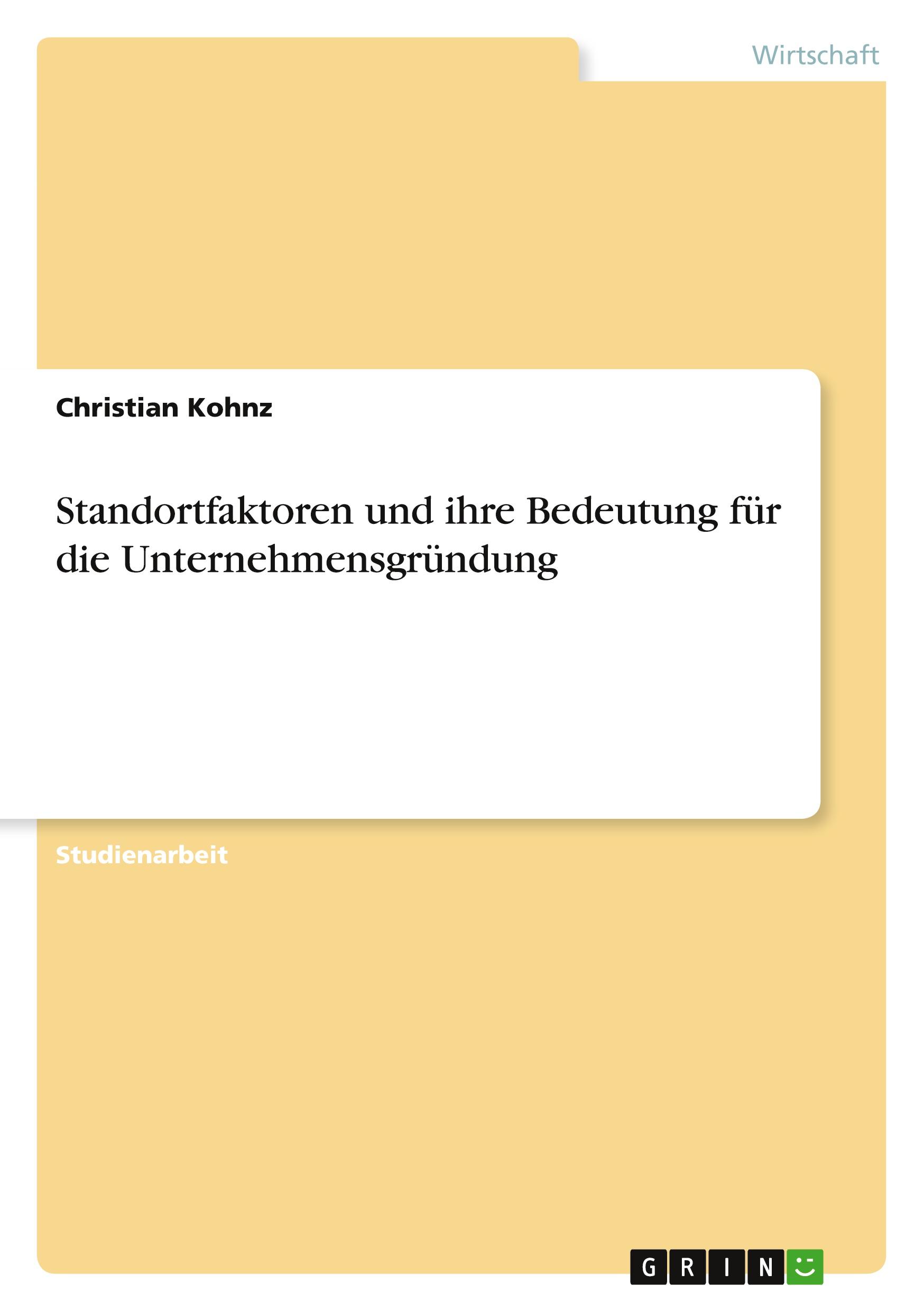 Wirtschaft

Christian Kohnz

Standortfaktoren und ihre Bedeutung für die Unternehmensgründung

Studienarbeit

GRIN